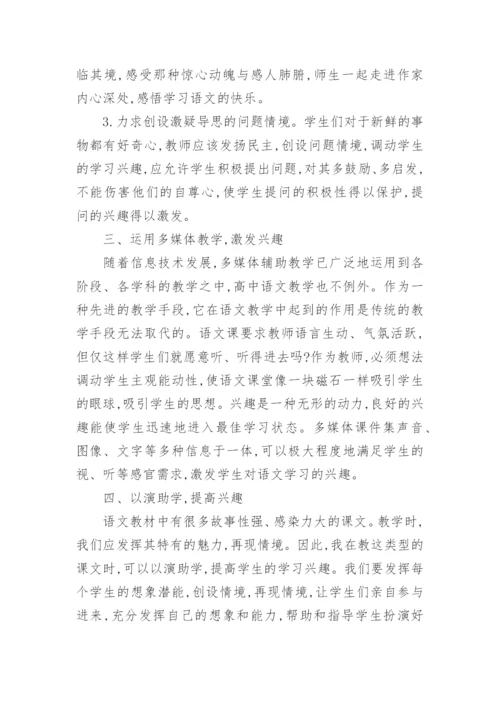 临其境，感受那种惊心动魄与感人肺腑，师生一起走进作家内心深处，感悟学习语文的快乐。

3.力求创设激疑导思的问题情境。学生们对于新鲜的事物都有好奇心，教师应该发扬民主，创设问题情境，调动学生的学习兴趣，应允许学生积极提出问题，对其多鼓励、多启发，不能伤害他们的自尊心，使学生提问的积极性得以保护，提问的兴趣得以激发。

三、运用多媒体教学，激发兴趣

随着信息技术发展，多媒体辅助教学已广泛地运用到各阶段、各学科的教学之中，高中语文教学也不例外。作为一种先进的教学手段，它在语文教学中起到的作用是传统的教学手段无法取代的。语文课要求教师语言生动、气氛活跃，但仅这样学生们就愿意听、听得进去吗?作为教师，必须想法调动学生主观能动性，使语文课堂像一块磁石一样吸引学生的眼球，吸引学生的思想。兴趣是一种无形的动力，良好的兴趣能使学生迅速地进入最佳学习状态。多媒体课件集声音、图像、文字等多种信息于一体，可以极大程度地满足学生的视、听等感官需求，激发学生对语文学习的兴趣。

四、以演助学，提高兴趣

语文教材中有很多故事性强、感染力大的课文。教学时，我们应发挥其特有的魅力，再现情境。因此，我在教这类型的课文时，可以以演助学，提高学生的学习兴趣。我们要发挥每个学生的想象潜能，创设情境，再现情境，让学生们亲自参与进来，充分发挥自己的想象和能力，帮助和指导学生扮演好